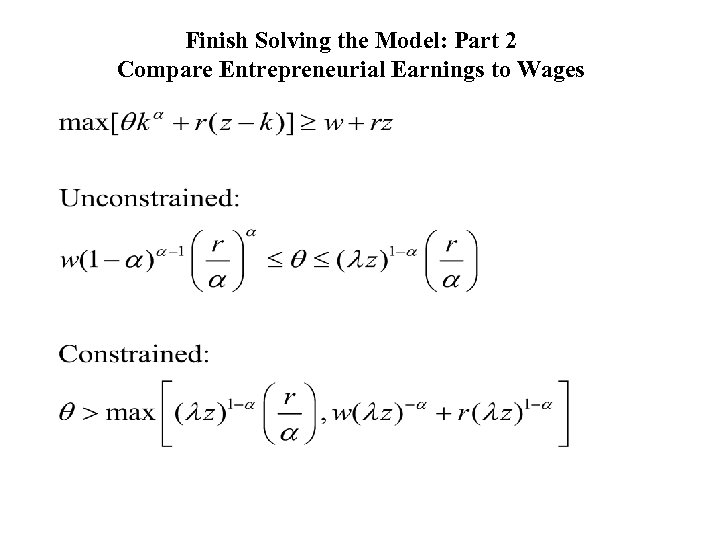 Finish Solving the Model: Part 2
Compare Entrepreneurial Earnings to Wages

$\max[\theta k^{\alpha} + r(z-k)] \geq w + rz$

Unconstrained:

$w(1-\alpha)^{\alpha-1}\left(\frac{r}{\alpha}\right)^{\alpha} \leq \theta \leq (\lambda z)^{1-\alpha}\left(\frac{r}{\alpha}\right)$

Constrained:

$\theta > \max\left[(\lambda z)^{1-\alpha}\left(\frac{r}{\alpha}\right), w(\lambda z)^{-\alpha} + r(\lambda z)^{1-\alpha}\right]$